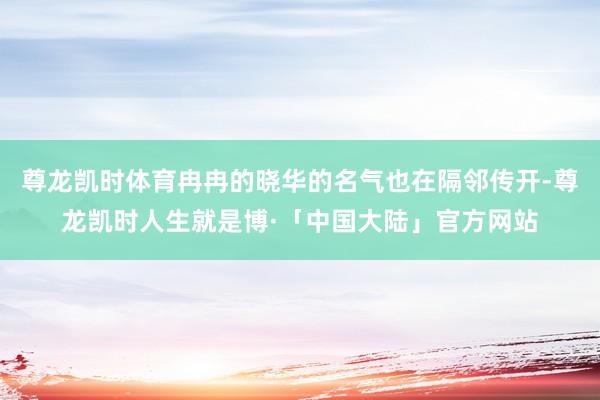 尊龙凯时体育冉冉的晓华的名气也在隔邻传开-尊龙凯时人生就是博·「中国大陆」官方网站